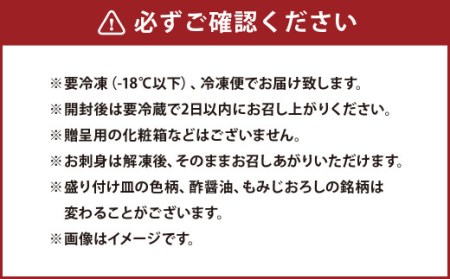 必ずご確認ください

※要冷凍（-18℃以下）、冷凍便でお届け致します。

※開封後は要冷蔵で2日以内にお召し上がりください。

※贈呈用の化粧箱などはございません。

※お刺身は解凍後、そのままお召しあがりいただけます。

※盛り付け皿の色柄、酢醤油、もみじおろしの銘柄は変わることがございます。

※画像はイメージです。